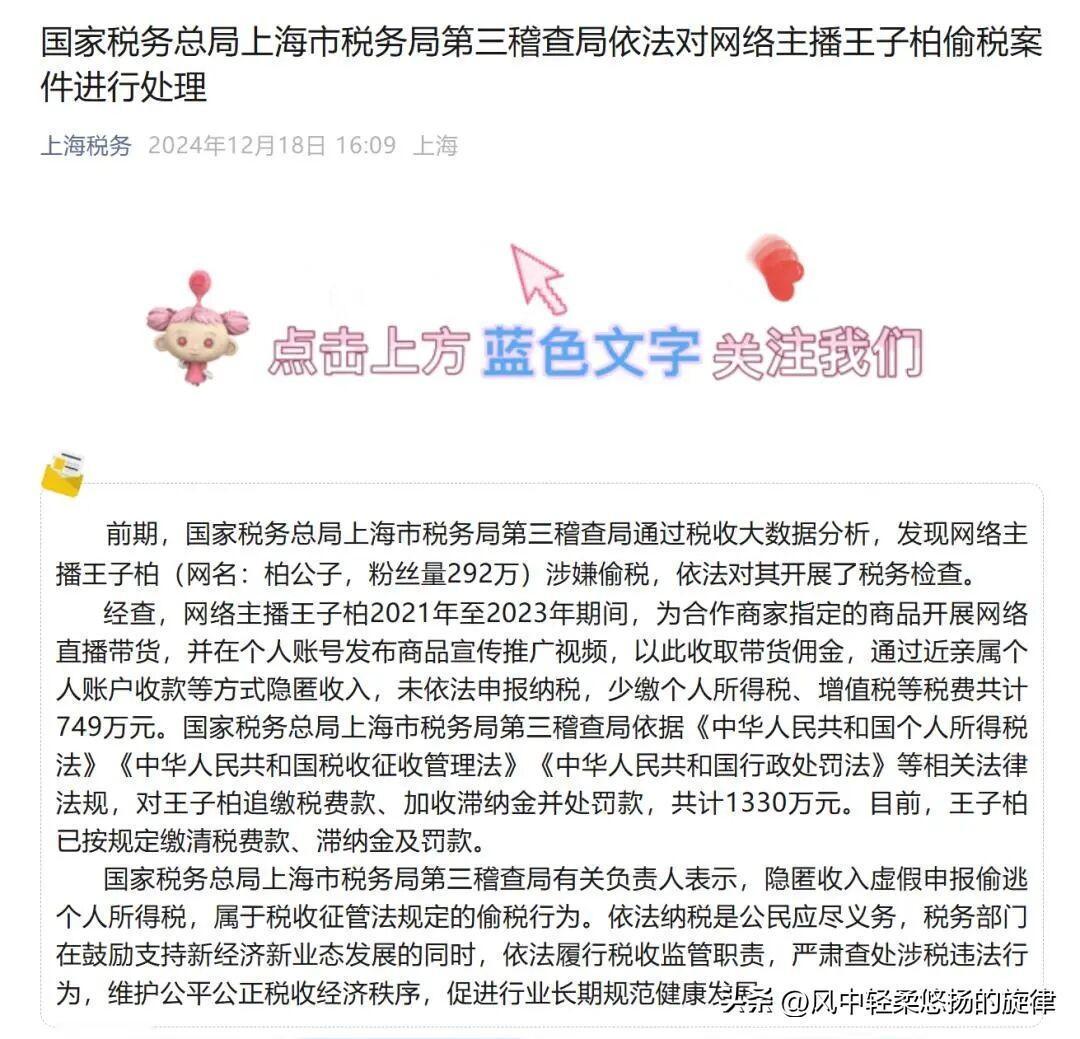 国家税务总局上海市税务局第三稽查局依法对网络主播王子柏偷税案件进行处理

上海税务 2024年12月18日 16:09 上海

点击上方 蓝色文字 关注我们

前期，国家税务总局上海市税务局第三稽查局通过税收大数据分析，发现网络主播王子柏（网名：柏公子，粉丝量292万）涉嫌偷税，依法对其开展了税务检查。

经查，网络主播王子柏2021年至2023年期间，为合作商家指定的商品开展网络直播带货，并在个人账号发布商品宣传推广视频，以此收取带货佣金，通过近亲属个人账户收款等方式隐匿收入，未依法申报纳税，少缴个人所得税、增值税等税费共计749万元。国家税务总局上海市税务局第三稽查局依据《中华人民共和国个人所得税法》《中华人民共和国税收征收管理法》《中华人民共和国行政处罚法》等相关法律法规，对王子柏追缴税费款、加收滞纳金并处罚款，共计1330万元。目前，王子柏已按规定缴清税费款、滞纳金及罚款。

国家税务总局上海市税务局第三稽查局有关负责人表示，隐匿收入虚假申报偷逃个人所得税，属于税收征管法规定的偷税行为。依法纳税是公民应尽义务，税务部门在鼓励支持新经济新业态发展的同时，依法履行税收监管职责，严肃查处涉税违法行为，维护公平公正税收经济秩序，促进行业长期规范健康发展。

头条 @风中轻柔悠扬的旋律